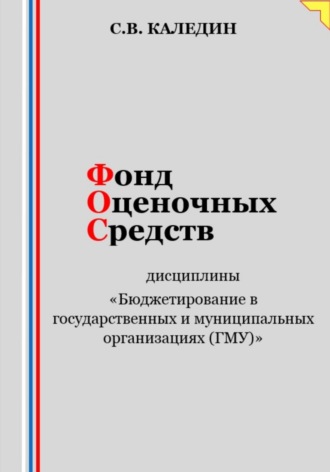 С.В. КАЛЕДИН

Фонд
Оценочных
Средств

дисциплины
«Бюджетирование в государственных и муниципальных организациях (ГМУ)»